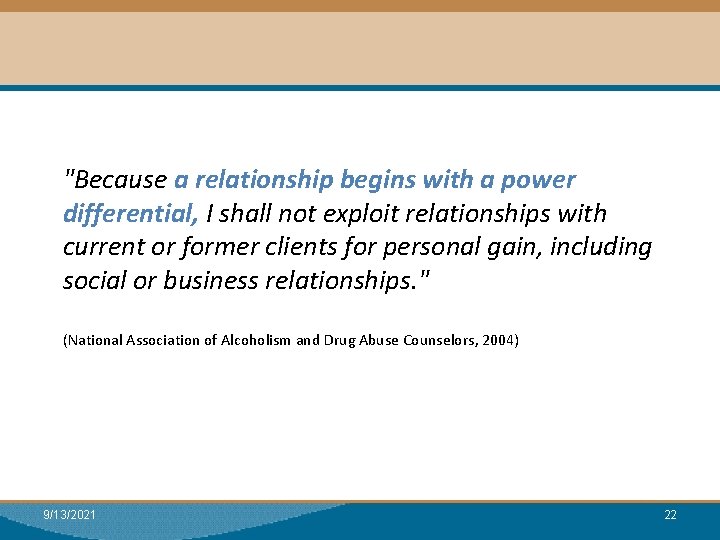 "Because a relationship begins with a power differential, I shall not exploit relationships with current or former clients for personal gain, including social or business relationships."

(National Association of Alcoholism and Drug Abuse Counselors, 2004)

9/13/2021

22